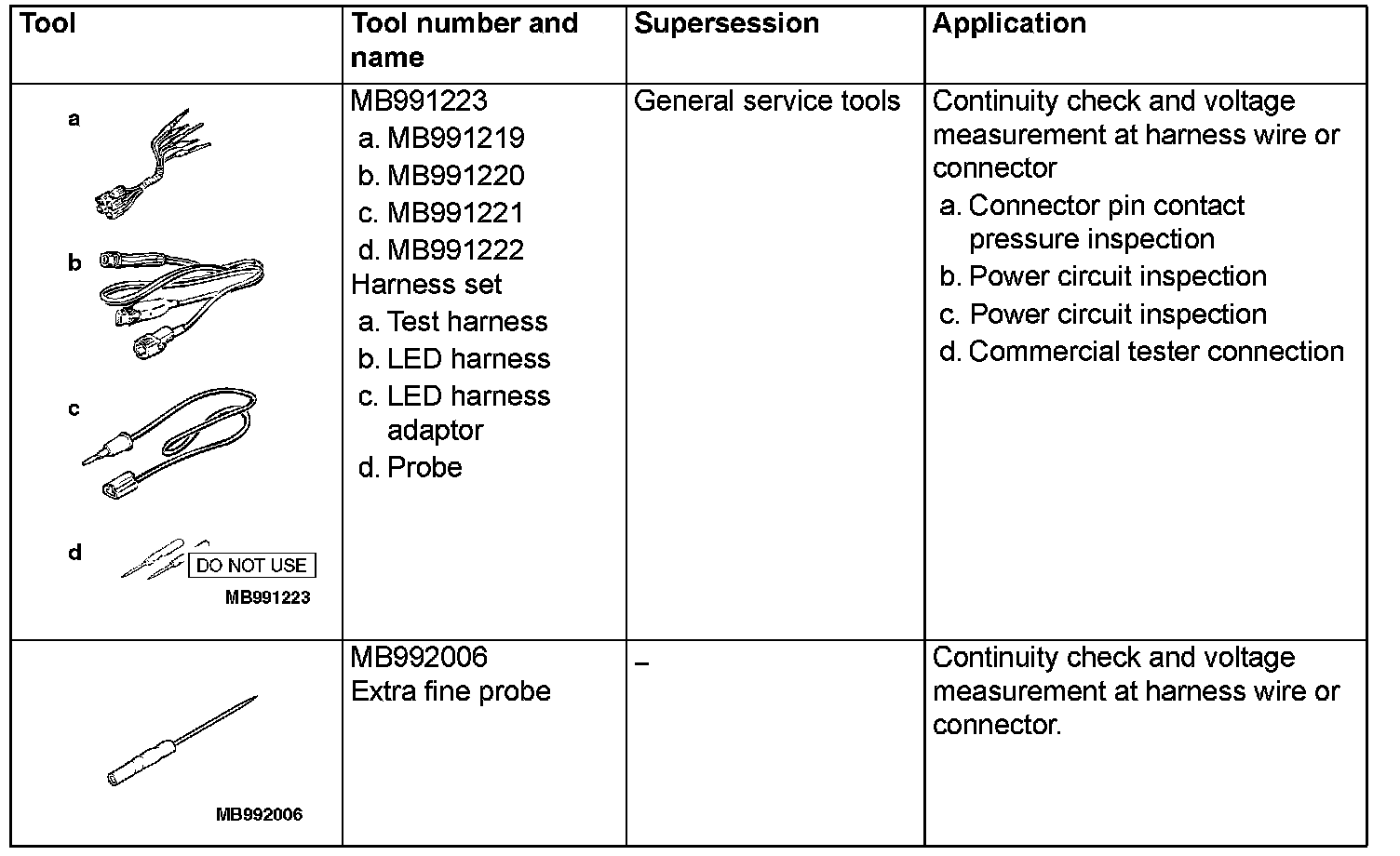 | Tool | Tool number and name | Supersession | Application |
|---|---|---|---|
| a b c d DO NOT USE MB991223 | MB991223 a. MB991219 b. MB991220 c. MB991221 d. MB991222 Harness set a. Test harness b. LED harness c. LED harness adaptor d. Probe | General service tools | Continuity check and voltage measurement at harness wire or connector a. Connector pin contact pressure inspection b. Power circuit inspection c. Power circuit inspection d. Commercial tester connection |
| MB992006 | MB992006 Extra fine probe | – | Continuity check and voltage measurement at harness wire or connector. |